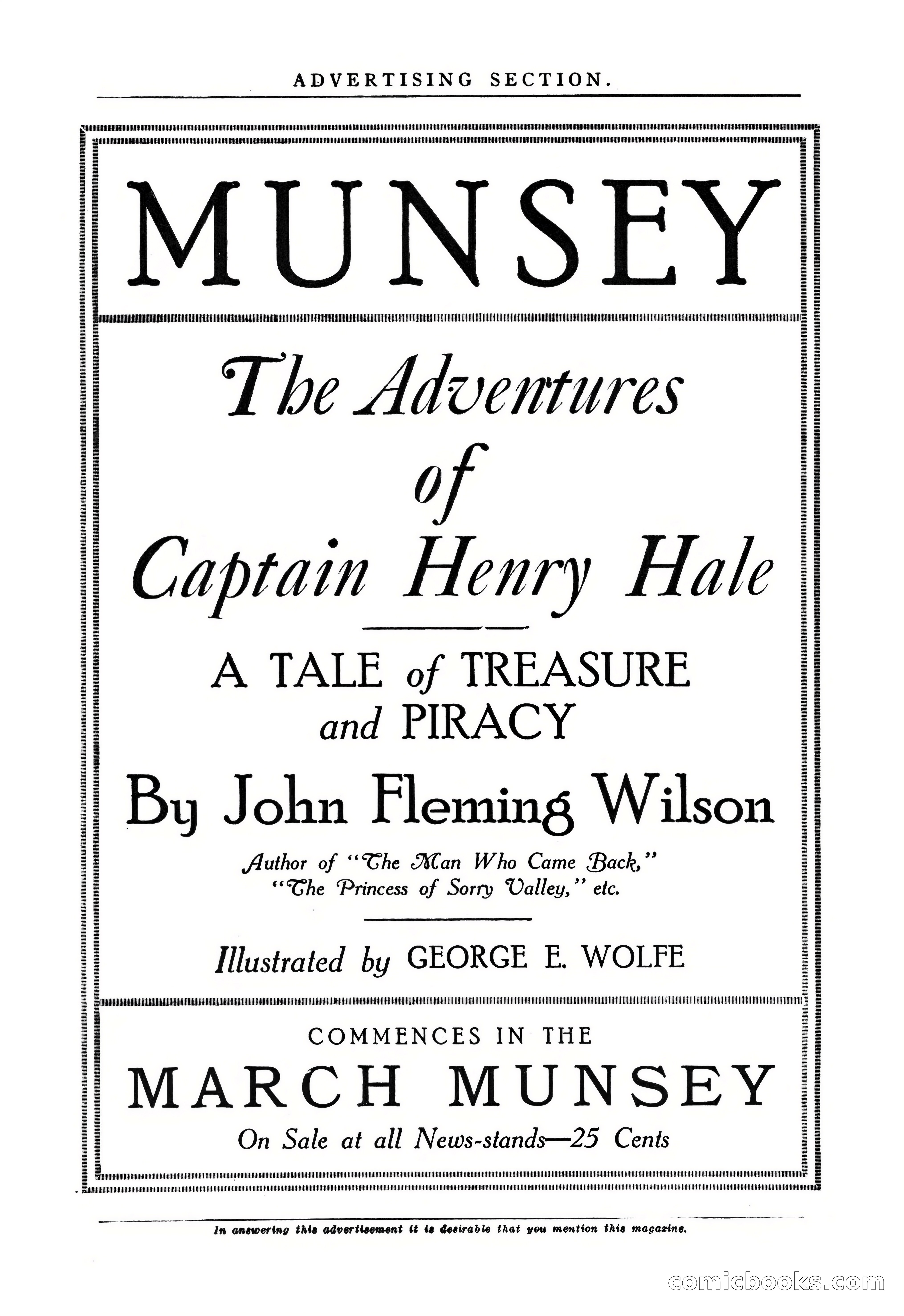 ADVERTISING SECTION.

MUNSEY

The Adventures of Captain Henry Hale

A TALE of TREASURE and PIRACY

By John Fleming Wilson

Author of "The Man Who Came Back," "The Princess of Sorry Valley," etc.

Illustrated by GEORGE E. WOLFE

COMMENCES IN THE

MARCH MUNSEY

On Sale at all News-stands—25 Cents

In answering this advertisement it is desirable that you mention this magazine.

comicbooks.com